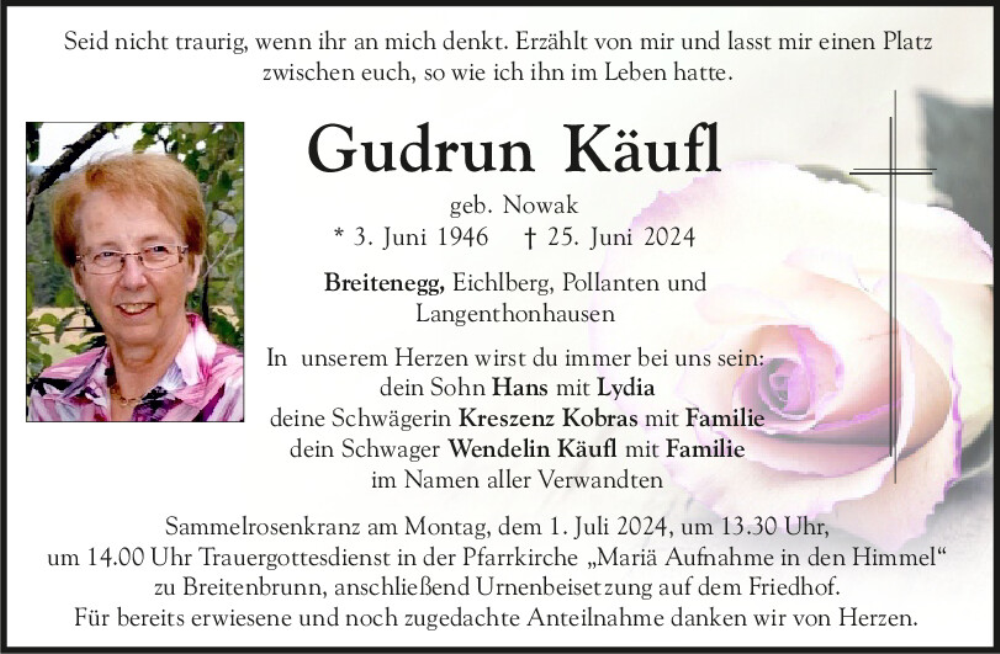 Seid nicht traurig, wenn ihr an mich denkt. Erzählt von mir und lasst mir einen Platz zwischen euch, so wie ich ihn im Leben hatte.

Gudrun Käufl

geb. Nowak
* 3. Juni 1946 † 25. Juni 2024

Breitenegg, Eichlberg, Pollanten und Langenthonhausen

In unserem Herzen wirst du immer bei uns sein:
dein Sohn Hans mit Lydia
deine Schwägerin Kreszenz Kobras mit Familie
dein Schwager Wendelin Käufl mit Familie
im Namen aller Verwandten

Sammelrosenkranz am Montag, dem 1. Juli 2024, um 13.30 Uhr, um 14.00 Uhr Trauergottesdienst in der Pfarrkirche „Mariä Aufnahme in den Himmel“ zu Breitenbrunn, anschließend Urnenbeisetzung auf dem Friedhof.
Für bereits erwiesene und noch zugedachte Anteilnahme danken wir von Herzen.